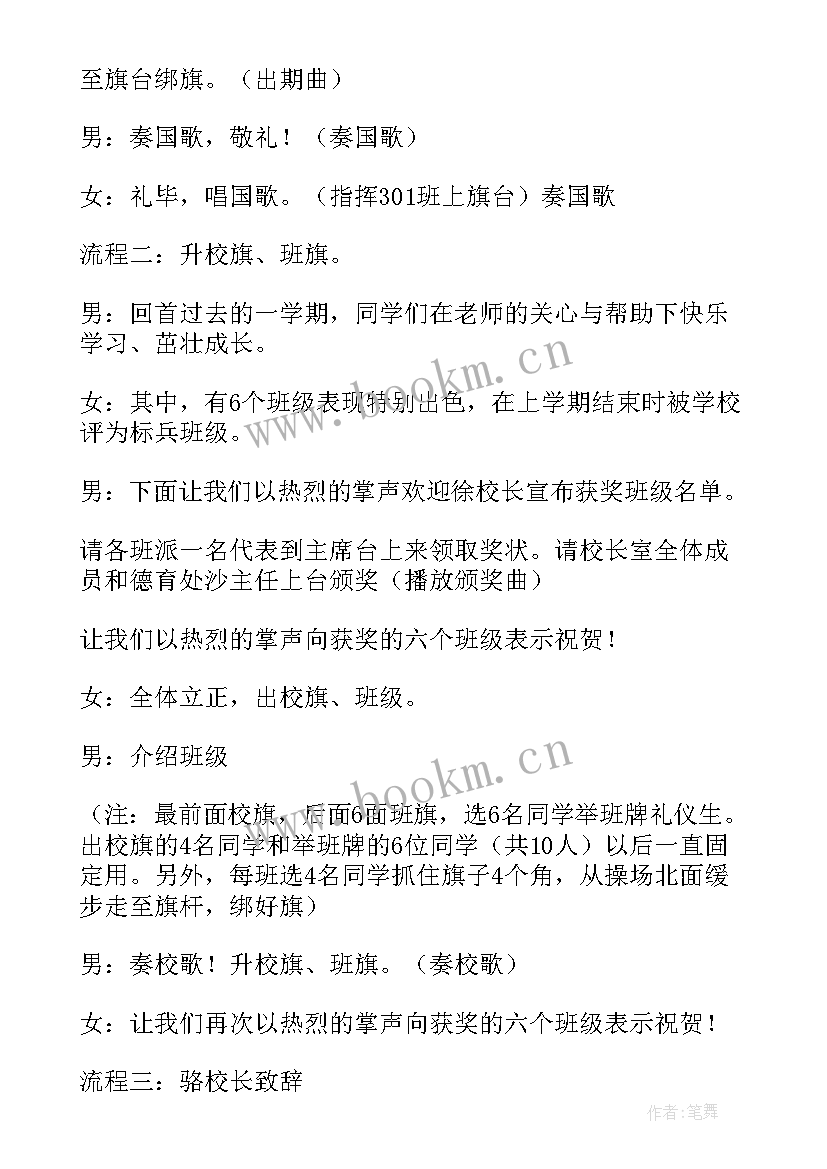 至旗台绑旗。（出期曲）

男：奏国歌，敬礼！（奏国歌）

女：礼毕，唱国歌。（指挥301班上旗台）奏国歌

流程二：升校旗、班旗。

男：回首过去的一学期，同学们在老师的关心与帮助下快乐学习、茁壮成长。

女：其中，有6个班级表现特别出色，在上学期结束时被学校评为标兵班级。

男：下面让我们以热烈的掌声欢迎徐校长宣布获奖班级名单。

请各班派一名代表到主席台上来领取奖状。请校长室全体成员和德育处沙主任上台颁奖（播放颁奖曲）

让我们以热烈的掌声向获奖的六个班级表示祝贺！

女：全体立正，出校旗、班级。

男：介绍班级

（注：最前面校旗，后面6面班旗，选6名同学举班牌礼仪生。出校旗的4名同学和举班牌的6位同学（共10人）以后一直固定用。另外，每班选4名同学抓住旗子4个角，从操场北面缓步走至旗杆，绑好旗）

男：奏校歌！升校旗、班旗。（奏校歌）

女：让我们再次以热烈的掌声向获奖的六个班级表示祝贺！

流程三：骆校长致辞

www.bookm.cn

www.bookm.cn

作者：笔舞